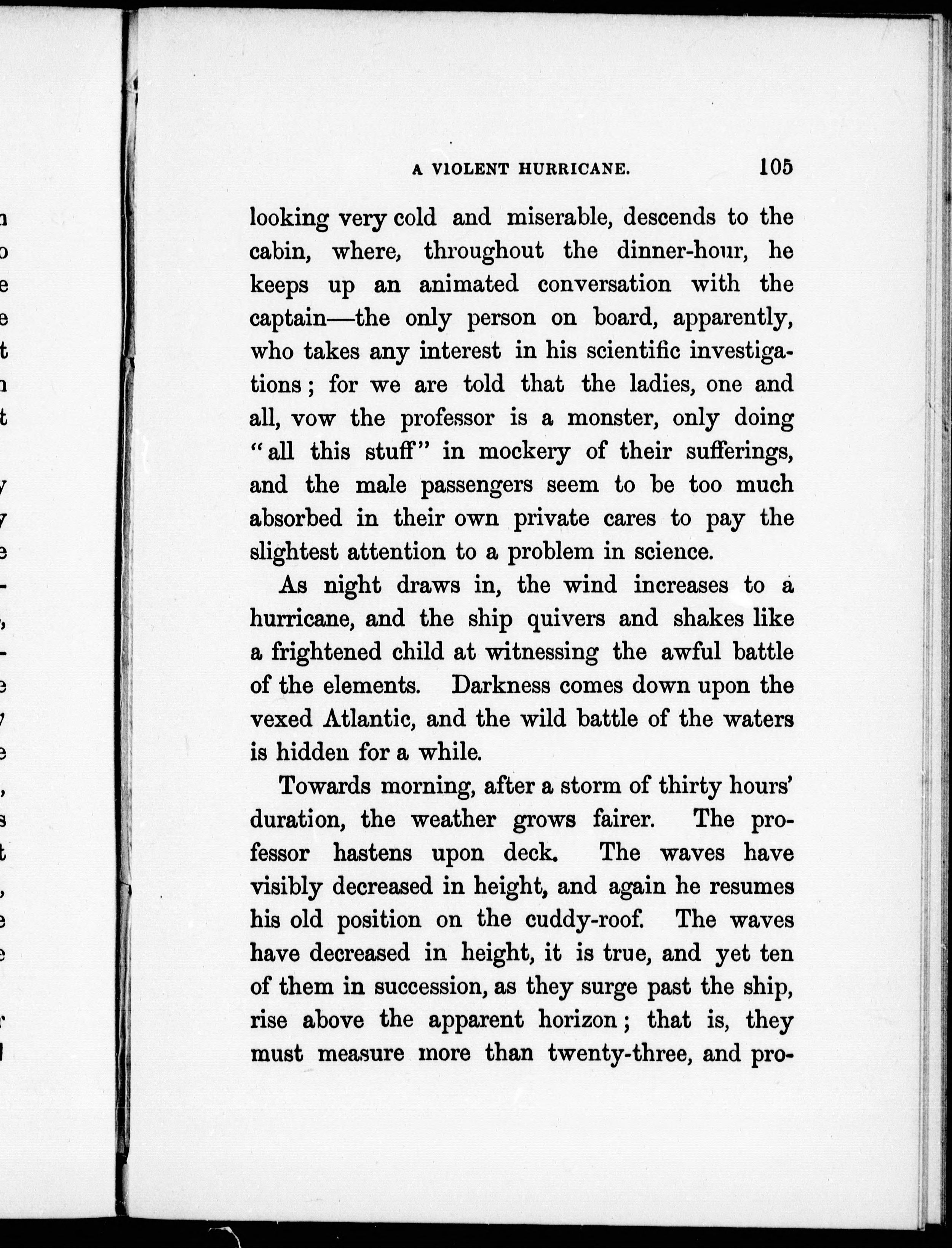 A VIOLENT HURRICANE. 105

looking very cold and miserable, descends to the cabin, where, throughout the dinner-hour, he keeps up an animated conversation with the captain—the only person on board, apparently, who takes any interest in his scientific investigations; for we are told that the ladies, one and all, vow the professor is a monster, only doing "all this stuff" in mockery of their sufferings, and the male passengers seem to be too much absorbed in their own private cares to pay the slightest attention to a problem in science.

As night draws in, the wind increases to a hurricane, and the ship quivers and shakes like a frightened child at witnessing the awful battle of the elements. Darkness comes down upon the vexed Atlantic, and the wild battle of the waters is hidden for a while.

Towards morning, after a storm of thirty hours' duration, the weather grows fairer. The professor hastens upon deck. The waves have visibly decreased in height, and again he resumes his old position on the cuddy-roof. The waves have decreased in height, it is true, and yet ten of them in succession, as they surge past the ship, rise above the apparent horizon; that is, they must measure more than twenty-three, and pro-